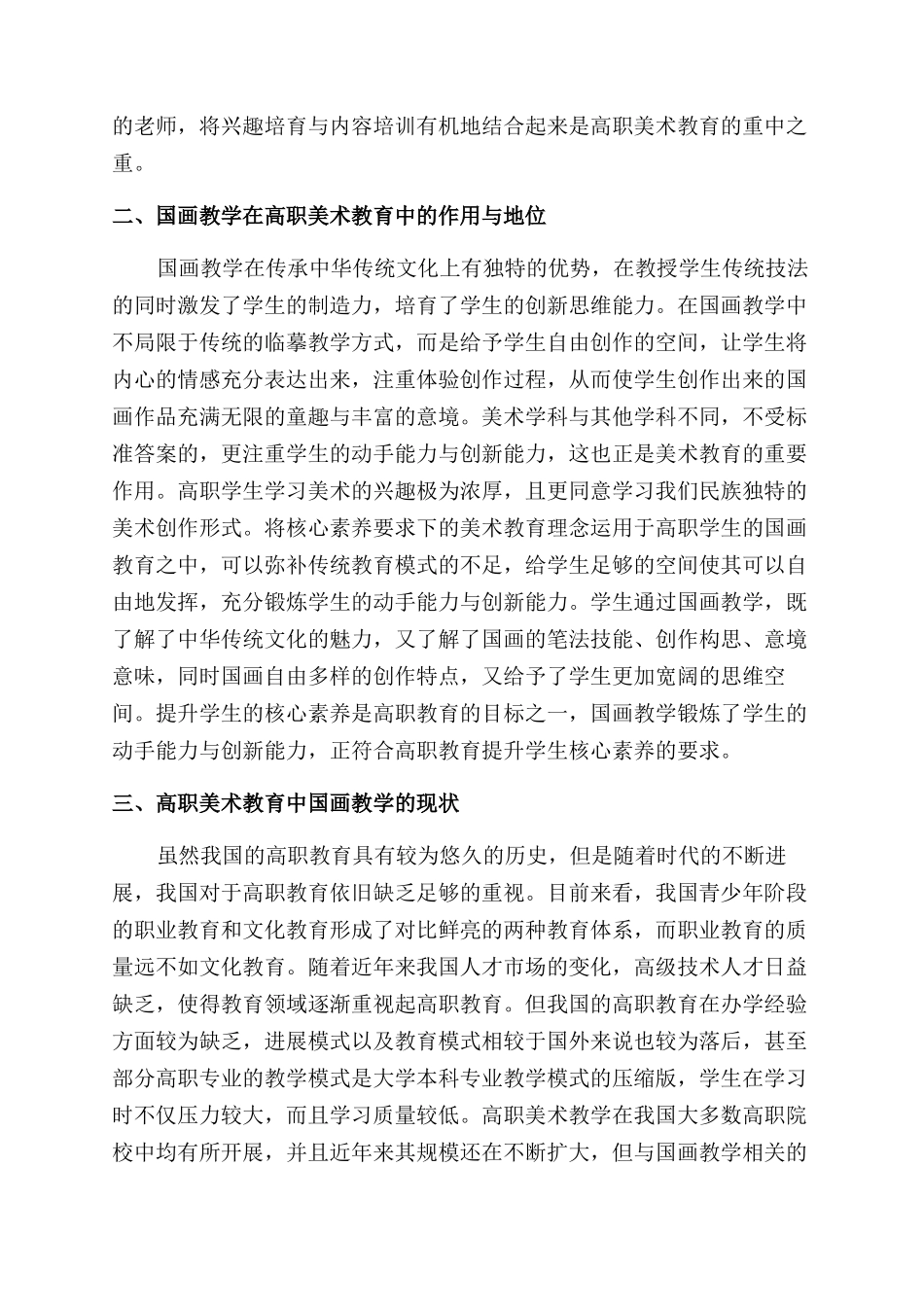 的老师，将兴趣培育与内容培训有机地结合起来是高职美术教育的重中之重。

二、国画教学在高职美术教育中的作用与地位

国画教学在传承中华传统文化上有独特的优势，在教授学生传统技法的同时激发了学生的制造力，培育了学生的创新思维能力。在国画教学中不局限于传统的临摹教学方式，而是给予学生自由创作的空间，让学生将内心的情感充分表达出来，注重体验创作过程，从而使学生创作出来的国画作品充满无限的童趣与丰富的意境。美术学科与其他学科不同，不受标准答案的，更注重学生的动手能力与创新能力，这也正是美术教育的重要作用。高职学生学习美术的兴趣极为浓厚，且更同意学习我们民族独特的美术创作形式。将核心素养要求下的美术教育理念运用于高职学生的国画教育之中，可以弥补传统教育模式的不足，给学生足够的空间使其可以自由地发挥，充分锻炼学生的动手能力与创新能力。学生通过国画教学，既了解了中华传统文化的魅力，又了解了国画的笔法技能、创作构思、意境意味，同时国画自由多样的创作特点，又给予了学生更加宽阔的思维空间。提升学生的核心素养是高职教育的目标之一，国画教学锻炼了学生的动手能力与创新能力，正符合高职教育提升学生核心素养的要求。

三、高职美术教育中国画教学的现状

虽然我国的高职教育具有较为悠久的历史，但是随着时代的不断进展，我国对于高职教育依旧缺乏足够的重视。目前来看，我国青少年阶段的职业教育和文化教育形成了对比鲜亮的两种教育体系，而职业教育的质量远不如文化教育。随着近年来我国人才市场的变化，高级技术人才日益缺乏，使得教育领域逐渐重视起高职教育。但我国的高职教育在办学经验方面较为缺乏，进展模式以及教育模式相较于国外来说也较为落后，甚至部分高职专业的教学模式是大学本科专业教学模式的压缩版，学生在学习时不仅压力较大，而且学习质量较低。高职美术教学在我国大多数高职院校中均有所开展，并且近年来其规模还在不断扩大，但与国画教学相关的